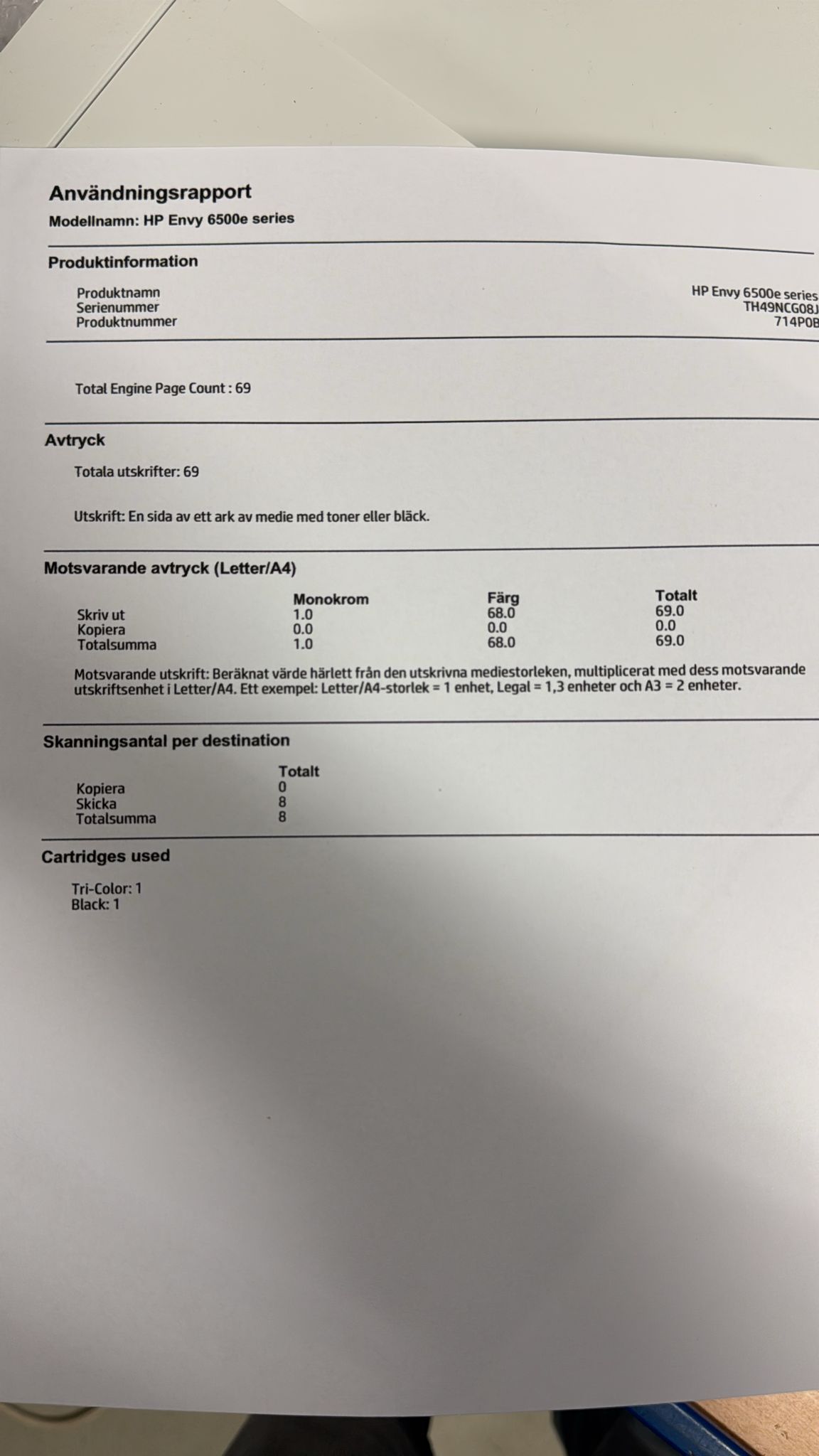 Användningsrapport
Modellnamn: HP Envy 6500e series

Produktinformation

| | |
|---|---|
| Produktnamn | HP Envy 6500e series |
| Serienummer | TH49NCG08J |
| Produktnummer | 714P0B |

Total Engine Page Count : 69

Avtryck

Totala utskrifter: 69

Utskrift: En sida av ett ark av medie med toner eller bläck.

Motsvarande avtryck (Letter/A4)

| | Monokrom | Färg | Totalt |
|---|---|---|---|
| Skriv ut | 1.0 | 68.0 | 69.0 |
| Kopiera | 0.0 | 0.0 | 0.0 |
| Totalsumma | 1.0 | 68.0 | 69.0 |

Motsvarande utskrift: Beräknat värde härlett från den utskrivna mediestorleken, multiplicerat med dess motsvarande utskriftsenhet i Letter/A4. Ett exempel: Letter/A4-storlek = 1 enhet, Legal = 1,3 enheter och A3 = 2 enheter.

Skanningsantal per destination

| | Totalt |
|---|---|
| Kopiera | 0 |
| Skicka | 8 |
| Totalsumma | 8 |

Cartridges used

Tri-Color: 1
Black: 1